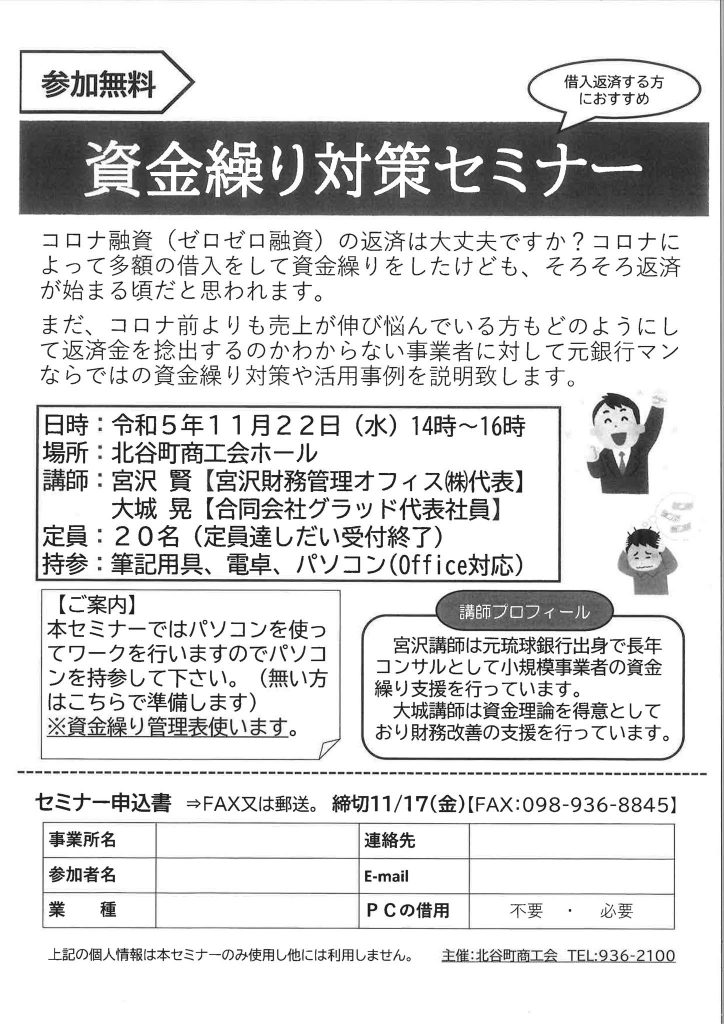 参加無料

借入返済する方におすすめ

資金繰り対策セミナー

コロナ融資（ゼロゼロ融資）の返済は大丈夫ですか？コロナによって多額の借入をして資金繰りをしたけども、そろそろ返済が始まる頃だと思われます。

まだ、コロナ前よりも売上が伸び悩んでいる方もどのようにして返済金を捻出するのかわからない事業者に対して元銀行マンならではの資金繰り対策や活用事例を説明致します。

日時：令和５年１１月２２日（水）14時～16時
場所：北谷町商工会ホール
講師：宮沢 賢【宮沢財務管理オフィス㈱代表】
　　　大城 晃【合同会社グラッド代表社員】
定員：２０名（定員達しだい受付終了）
持参：筆記用具、電卓、パソコン(Office対応)

【ご案内】
本セミナーではパソコンを使ってワークを行いますのでパソコンを持参して下さい。（無い方はこちらで準備します）
※資金繰り管理表使います。

講師プロフィール
宮沢講師は元琉球銀行出身で長年コンサルとして小規模事業者の資金繰り支援を行っています。
大城講師は資金理論を得意としており財務改善の支援を行っています。

セミナー申込書 ⇒FAX又は郵送。 締切11/17(金)【FAX:098-936-8845】

| 事業所名 | | 連絡先 | |
|---|---|---|---|
| 参加者名 | | E-mail | |
| 業　種 | | ＰＣの借用 | 不要 ・ 必要 |

上記の個人情報は本セミナーのみ使用し他には利用しません。　主催:北谷町商工会 TEL:936-2100